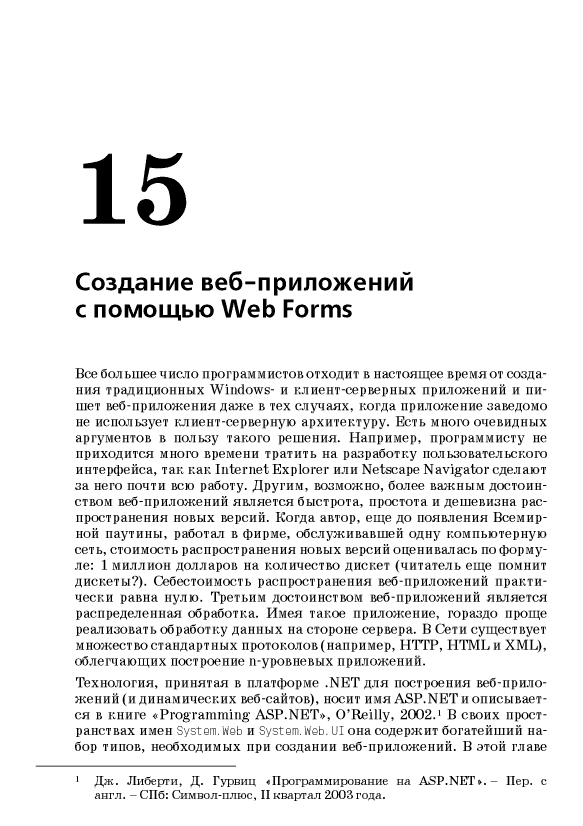 15

Создание веб-приложений с помощью Web Forms

Все большее число программистов отходит в настоящее время от создания традиционных Windows- и клиент-серверных приложений и пишет веб-приложения даже в тех случаях, когда приложение заведомо не использует клиент-серверную архитектуру. Есть много очевидных аргументов в пользу такого решения. Например, программисту не приходится много времени тратить на разработку пользовательского интерфейса, так как Internet Explorer или Netscape Navigator сделают за него почти всю работу. Другим, возможно, более важным достоинством веб-приложений является быстрота, простота и дешевизна распространения новых версий. Когда автор, еще до появления Всемирной паутины, работал в фирме, обслуживавшей одну компьютерную сеть, стоимость распространения новых версий оценивалась по формуле: 1 миллион долларов на количество дискет (читатель еще помнит дискеты?). Себестоимость распространения веб-приложений практически равна нулю. Третьим достоинством веб-приложений является распределенная обработка. Имея такое приложение, гораздо проще реализовать обработку данных на стороне сервера. В Сети существует множество стандартных протоколов (например, HTTP, HTML и XML), облегчающих построение n-уровневых приложений.

Технология, принятая в платформе .NET для построения веб-приложений (и динамических веб-сайтов), носит имя ASP.NET и описывается в книге «Programming ASP.NET», O'Reilly, 2002.$^1$ В своих пространствах имен System.Web и System.Web.UI она содержит богатейший набор типов, необходимых при создании веб-приложений. В этой главе

$^1$ Дж. Либерти, Д. Гурвиц «Программирование на ASP.NET». – Пер. с англ. – СПб: Символ-плюс, II квартал 2003 года.